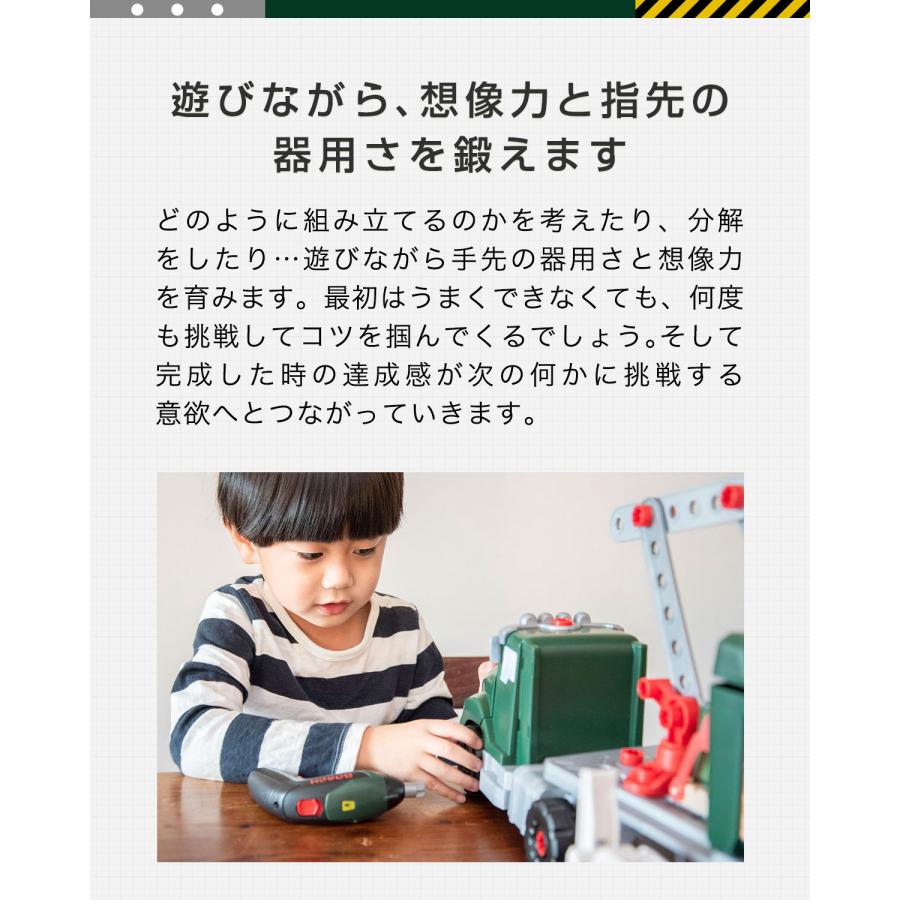 遊びながら、想像力と指先の器用さを鍛えます

どのように組み立てるのかを考えたり、分解をしたり…遊びながら手先の器用さと想像力を育みます。最初はうまくできなくても、何度も挑戦してコツを掴んでくるでしょう。そして完成した時の達成感が次の何かに挑戦する意欲へとつながっていきます。

BOSCH